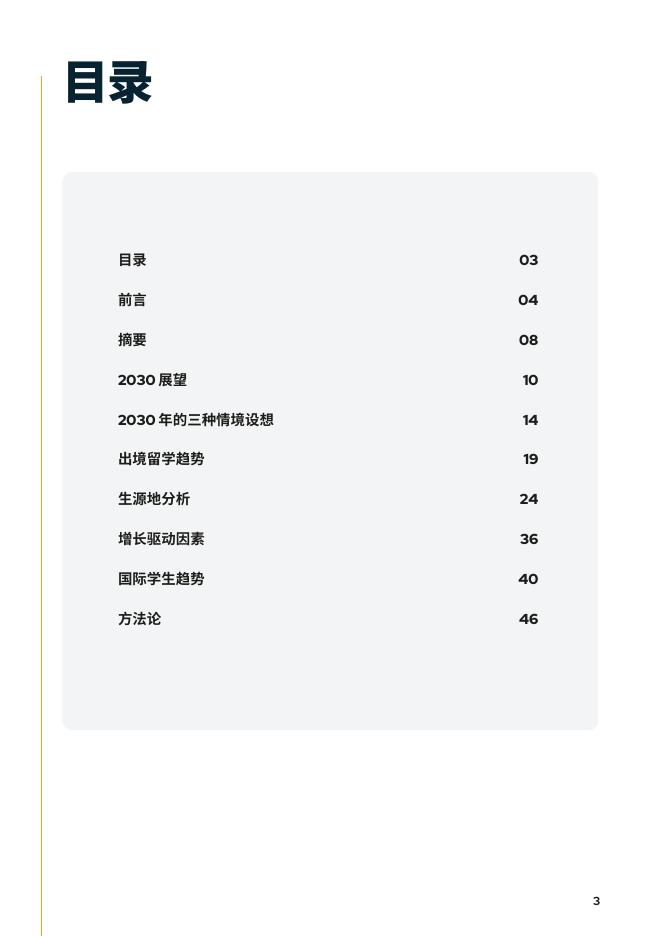 目录

目录 03

前言 04

摘要 08

2030展望 10

2030年的三种情境设想 14

出境留学趋势 19

生源地分析 24

增长驱动因素 36

国际学生趋势 40

方法论 46

3